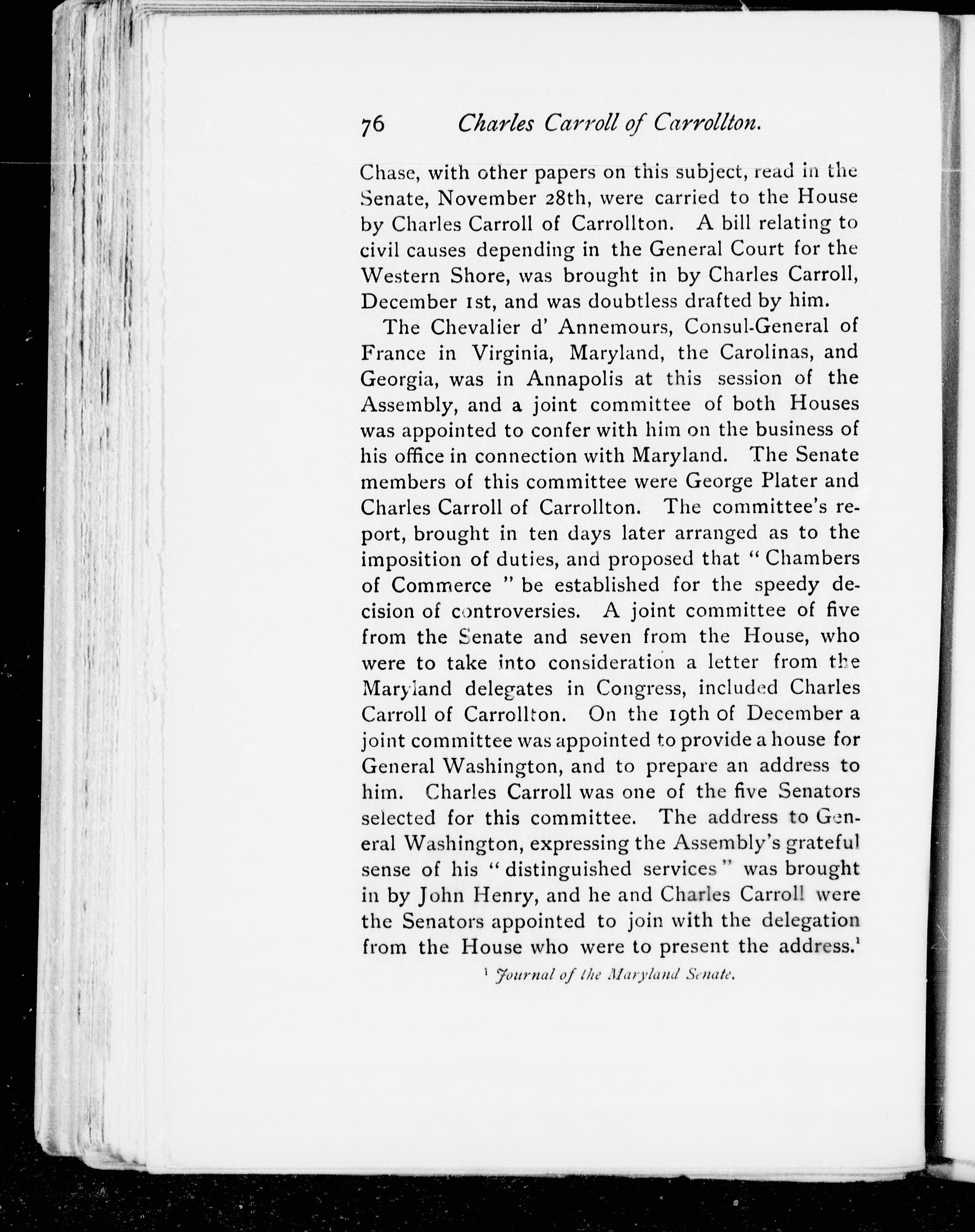 76 Charles Carroll of Carrollton.

Chase, with other papers on this subject, read in the Senate, November 28th, were carried to the House by Charles Carroll of Carrollton. A bill relating to civil causes depending in the General Court for the Western Shore, was brought in by Charles Carroll, December 1st, and was doubtless drafted by him.

The Chevalier d' Annemours, Consul-General of France in Virginia, Maryland, the Carolinas, and Georgia, was in Annapolis at this session of the Assembly, and a joint committee of both Houses was appointed to confer with him on the business of his office in connection with Maryland. The Senate members of this committee were George Plater and Charles Carroll of Carrollton. The committee's report, brought in ten days later arranged as to the imposition of duties, and proposed that "Chambers of Commerce" be established for the speedy decision of controversies. A joint committee of five from the Senate and seven from the House, who were to take into consideration a letter from the Maryland delegates in Congress, included Charles Carroll of Carrollton. On the 19th of December a joint committee was appointed to provide a house for General Washington, and to prepare an address to him. Charles Carroll was one of the five Senators selected for this committee. The address to General Washington, expressing the Assembly's grateful sense of his "distinguished services" was brought in by John Henry, and he and Charles Carroll were the Senators appointed to join with the delegation from the House who were to present the address.$^1$

$^1$ Journal of the Maryland Senate.